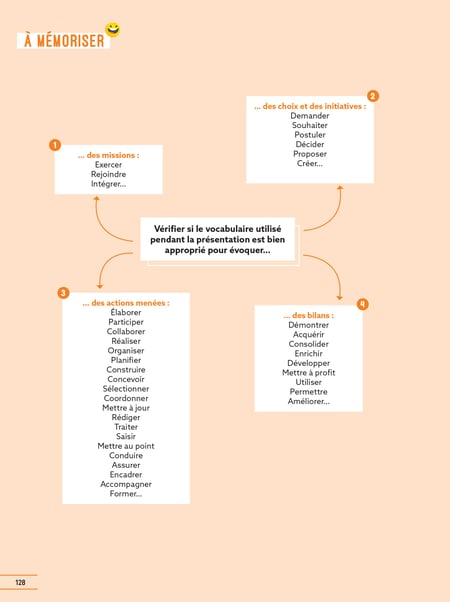 À MÉMORISER

Vérifier si le vocabulaire utilisé pendant la présentation est bien approprié pour évoquer...

1
... des missions :
Exercer
Rejoindre
Intégrer...

2
... des choix et des initiatives :
Demander
Souhaiter
Postuler
Décider
Proposer
Créer...

3
... des actions menées :
Élaborer
Participer
Collaborer
Réaliser
Organiser
Planifier
Construire
Concevoir
Sélectionner
Coordonner
Mettre à jour
Rédiger
Traiter
Saisir
Mettre au point
Conduire
Assurer
Encadrer
Accompagner
Former...

4
... des bilans :
Démontrer
Acquérir
Consolider
Enrichir
Développer
Mettre à profit
Utiliser
Permettre
Améliorer...

128